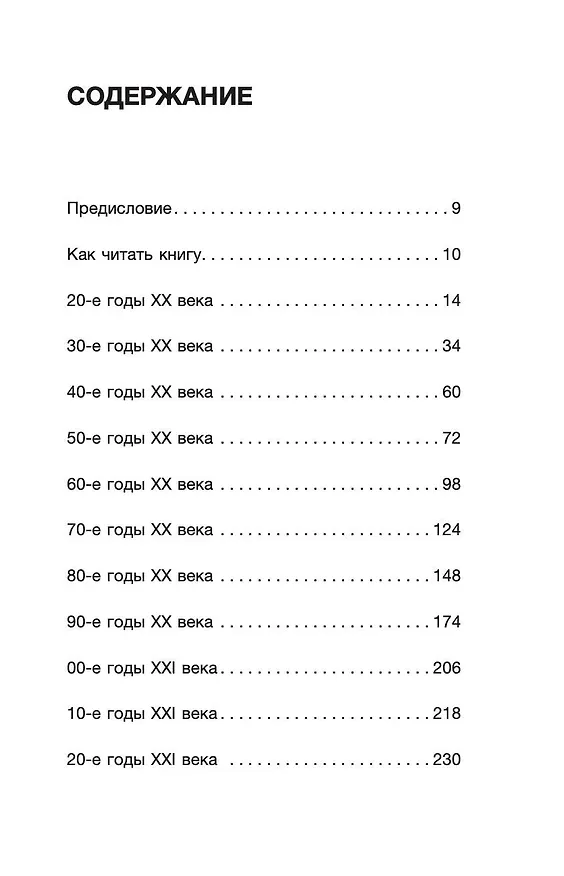 СОДЕРЖАНИЕ

Предисловие 9

Как читать книгу 10

20-е годы XX века 14

30-е годы XX века 34

40-е годы XX века 60

50-е годы XX века 72

60-е годы XX века 98

70-е годы XX века 124

80-е годы XX века 148

90-е годы XX века 174

00-е годы XXI века 206

10-е годы XXI века 218

20-е годы XXI века 230